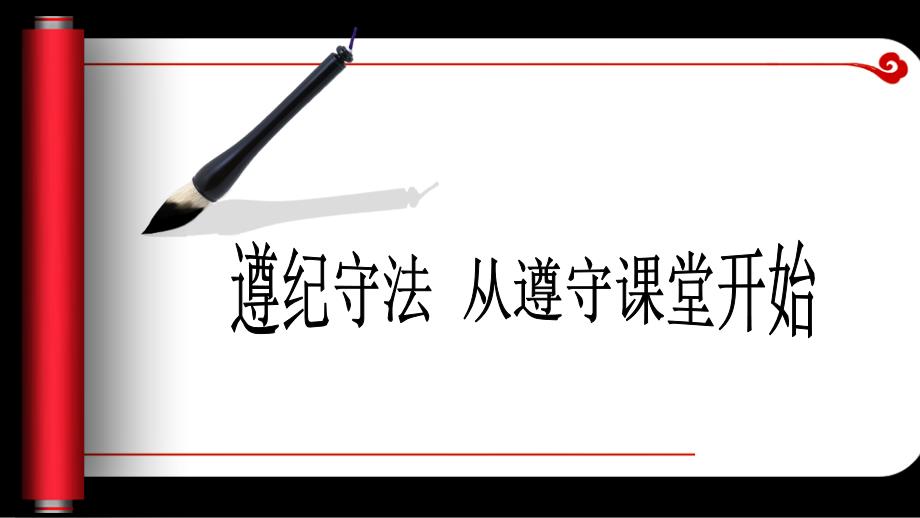 遵纪守法 从遵守课堂开始